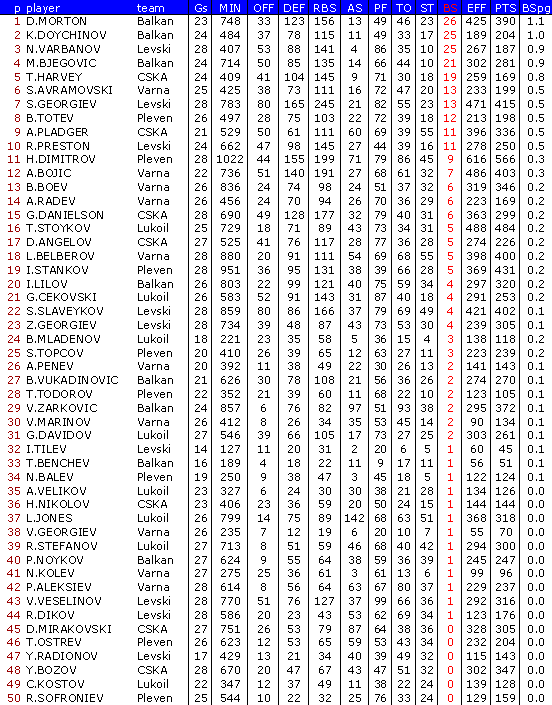 | p | player | team | Gs | MIN | OFF | DEF | RBS | AS | PF | TO | ST | BS | EFF | PTS | BSpg |
|---|---|---|---|---|---|---|---|---|---|---|---|---|---|---|---|
| 1 | D.MORTON | Balkan | 23 | 748 | 33 | 123 | 156 | 13 | 49 | 46 | 23 | 26 | 425 | 390 | 1.1 |
| 2 | K.DOYCHINOV | Balkan | 24 | 484 | 37 | 78 | 115 | 11 | 49 | 33 | 17 | 25 | 189 | 204 | 1.0 |
| 3 | N.VARBANOV | Levski | 28 | 407 | 53 | 88 | 141 | 4 | 86 | 35 | 10 | 25 | 267 | 187 | 0.9 |
| 4 | M.BJEGOVIC | Balkan | 24 | 714 | 50 | 85 | 135 | 14 | 66 | 44 | 10 | 21 | 302 | 281 | 0.9 |
| 5 | T.HARVEY | CSKA | 24 | 409 | 41 | 104 | 145 | 9 | 71 | 30 | 18 | 19 | 259 | 169 | 0.8 |
| 6 | S.AVRAMOVSKI | Varna | 25 | 425 | 38 | 73 | 111 | 16 | 72 | 47 | 20 | 13 | 233 | 199 | 0.5 |
| 7 | S.GEORGIEV | Levski | 28 | 783 | 80 | 165 | 245 | 21 | 82 | 55 | 23 | 13 | 471 | 415 | 0.5 |
| 8 | B.TOTEV | Pleven | 26 | 497 | 28 | 75 | 103 | 22 | 72 | 39 | 18 | 12 | 213 | 198 | 0.5 |
| 9 | A.PLADGER | CSKA | 21 | 529 | 50 | 61 | 111 | 60 | 69 | 39 | 55 | 11 | 396 | 336 | 0.5 |
| 10 | R.PRESTON | Levski | 24 | 662 | 47 | 98 | 145 | 27 | 44 | 39 | 16 | 11 | 278 | 250 | 0.5 |
| 11 | H.DIMITROV | Pleven | 28 | 1022 | 44 | 155 | 199 | 71 | 79 | 86 | 45 | 9 | 616 | 566 | 0.3 |
| 12 | A.BOJIC | Varna | 22 | 736 | 51 | 140 | 191 | 27 | 68 | 61 | 32 | 7 | 486 | 403 | 0.3 |
| 13 | B.BOEV | Varna | 26 | 836 | 24 | 74 | 98 | 24 | 51 | 37 | 32 | 6 | 319 | 346 | 0.2 |
| 14 | A.RADEV | Varna | 26 | 456 | 24 | 70 | 94 | 26 | 70 | 36 | 29 | 6 | 223 | 169 | 0.2 |
| 15 | G.DANIELSON | CSKA | 28 | 690 | 49 | 128 | 177 | 32 | 79 | 40 | 31 | 6 | 363 | 299 | 0.2 |
| 16 | T.STOYKOV | Lukoil | 25 | 729 | 18 | 71 | 89 | 43 | 73 | 34 | 31 | 5 | 488 | 484 | 0.2 |
| 17 | D.ANGELOV | CSKA | 27 | 525 | 41 | 76 | 117 | 28 | 77 | 36 | 28 | 5 | 274 | 226 | 0.2 |
| 18 | L.BELBEROV | Varna | 28 | 880 | 20 | 91 | 111 | 54 | 69 | 68 | 55 | 5 | 398 | 400 | 0.2 |
| 19 | I.STANKOV | Pleven | 28 | 951 | 36 | 95 | 131 | 38 | 39 | 66 | 28 | 5 | 369 | 431 | 0.2 |
| 20 | I.LILOV | Balkan | 26 | 803 | 22 | 99 | 121 | 40 | 75 | 59 | 34 | 4 | 297 | 320 | 0.2 |
| 21 | G.CEKOVSKI | Lukoil | 26 | 583 | 52 | 91 | 143 | 31 | 87 | 40 | 18 | 4 | 291 | 253 | 0.2 |
| 22 | S.SLAVEYKOV | Levski | 28 | 859 | 80 | 86 | 166 | 37 | 79 | 69 | 49 | 4 | 421 | 402 | 0.1 |
| 23 | Z.GEORGIEV | Levski | 28 | 734 | 39 | 48 | 87 | 43 | 73 | 53 | 30 | 4 | 239 | 305 | 0.1 |
| 24 | B.MLADENOV | Lukoil | 18 | 221 | 23 | 35 | 58 | 5 | 36 | 15 | 4 | 3 | 138 | 118 | 0.2 |
| 25 | S.TOPCOV | Pleven | 20 | 410 | 26 | 39 | 65 | 12 | 63 | 27 | 11 | 3 | 223 | 239 | 0.2 |
| 26 | A.PENEV | Varna | 20 | 392 | 11 | 38 | 49 | 22 | 30 | 26 | 13 | 2 | 141 | 143 | 0.1 |
| 27 | B.VUKADINOVIC | Balkan | 21 | 626 | 30 | 78 | 108 | 21 | 56 | 36 | 26 | 2 | 274 | 270 | 0.1 |
| 28 | T.TODOROV | Pleven | 22 | 352 | 21 | 39 | 60 | 11 | 68 | 22 | 10 | 2 | 123 | 105 | 0.1 |
| 29 | V.ZARKOVIC | Balkan | 24 | 857 | 6 | 76 | 82 | 97 | 51 | 93 | 38 | 2 | 295 | 372 | 0.1 |
| 30 | V.MARINOV | Varna | 26 | 412 | 8 | 26 | 34 | 35 | 53 | 45 | 14 | 2 | 90 | 134 | 0.1 |
| 31 | G.DAVIDOV | Lukoil | 27 | 546 | 39 | 66 | 105 | 17 | 73 | 27 | 25 | 2 | 303 | 261 | 0.1 |
| 32 | I.TILEV | Levski | 14 | 127 | 11 | 20 | 31 | 2 | 20 | 6 | 5 | 1 | 60 | 45 | 0.1 |
| 33 | T.BENCHEV | Balkan | 16 | 189 | 4 | 18 | 22 | 11 | 9 | 17 | 11 | 1 | 56 | 51 | 0.1 |
| 34 | N.BALEV | Pleven | 19 | 250 | 9 | 38 | 47 | 3 | 45 | 18 | 5 | 1 | 122 | 124 | 0.1 |
| 35 | A.VELIKOV | Lukoil | 23 | 327 | 6 | 24 | 30 | 30 | 38 | 21 | 28 | 1 | 134 | 126 | 0.0 |
| 36 | H.NIKOLOV | CSKA | 23 | 406 | 23 | 36 | 59 | 20 | 50 | 24 | 15 | 1 | 144 | 144 | 0.0 |
| 37 | L.JONES | Lukoil | 26 | 799 | 14 | 75 | 89 | 142 | 68 | 63 | 51 | 1 | 368 | 318 | 0.0 |
| 38 | V.GEORGIEV | Varna | 26 | 235 | 7 | 12 | 19 | 6 | 20 | 10 | 7 | 1 | 55 | 70 | 0.0 |
| 39 | R.STEFANOV | Lukoil | 27 | 713 | 8 | 51 | 59 | 46 | 68 | 40 | 42 | 1 | 294 | 300 | 0.0 |
| 40 | P.NOYKOV | Balkan | 27 | 624 | 9 | 55 | 64 | 38 | 59 | 36 | 39 | 1 | 245 | 247 | 0.0 |
| 41 | N.KOLEV | Varna | 27 | 275 | 25 | 36 | 61 | 3 | 61 | 13 | 6 | 1 | 99 | 96 | 0.0 |
| 42 | P.ALEKSIEV | Varna | 28 | 614 | 8 | 56 | 64 | 63 | 67 | 80 | 37 | 1 | 229 | 237 | 0.0 |
| 43 | V.VESELINOV | Levski | 28 | 770 | 51 | 76 | 127 | 37 | 99 | 66 | 36 | 1 | 292 | 316 | 0.0 |
| 44 | R.DIKOV | Levski | 28 | 586 | 20 | 23 | 43 | 53 | 62 | 69 | 34 | 1 | 123 | 176 | 0.0 |
| 45 | D.MIRAKOVSKI | CSKA | 27 | 751 | 26 | 53 | 79 | 87 | 64 | 38 | 36 | 0 | 328 | 305 | 0.0 |
| 46 | T.OSTREV | Pleven | 26 | 623 | 12 | 53 | 65 | 59 | 53 | 43 | 34 | 0 | 232 | 204 | 0.0 |
| 47 | Y.RADIONOV | Levski | 17 | 429 | 13 | 21 | 34 | 40 | 39 | 49 | 32 | 0 | 115 | 143 | 0.0 |
| 48 | Y.BOZOV | CSKA | 28 | 670 | 20 | 47 | 67 | 43 | 47 | 51 | 32 | 0 | 302 | 347 | 0.0 |
| 49 | C.KOSTOV | Lukoil | 22 | 347 | 12 | 37 | 49 | 11 | 38 | 22 | 24 | 0 | 139 | 128 | 0.0 |
| 50 | R.SOFRONIEV | Pleven | 25 | 544 | 10 | 22 | 32 | 25 | 76 | 33 | 24 | 0 | 129 | 159 | 0.0 |